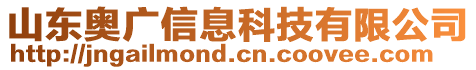 山东奥广信息科技有限公司
http://jngailmond.cn.coovee.com